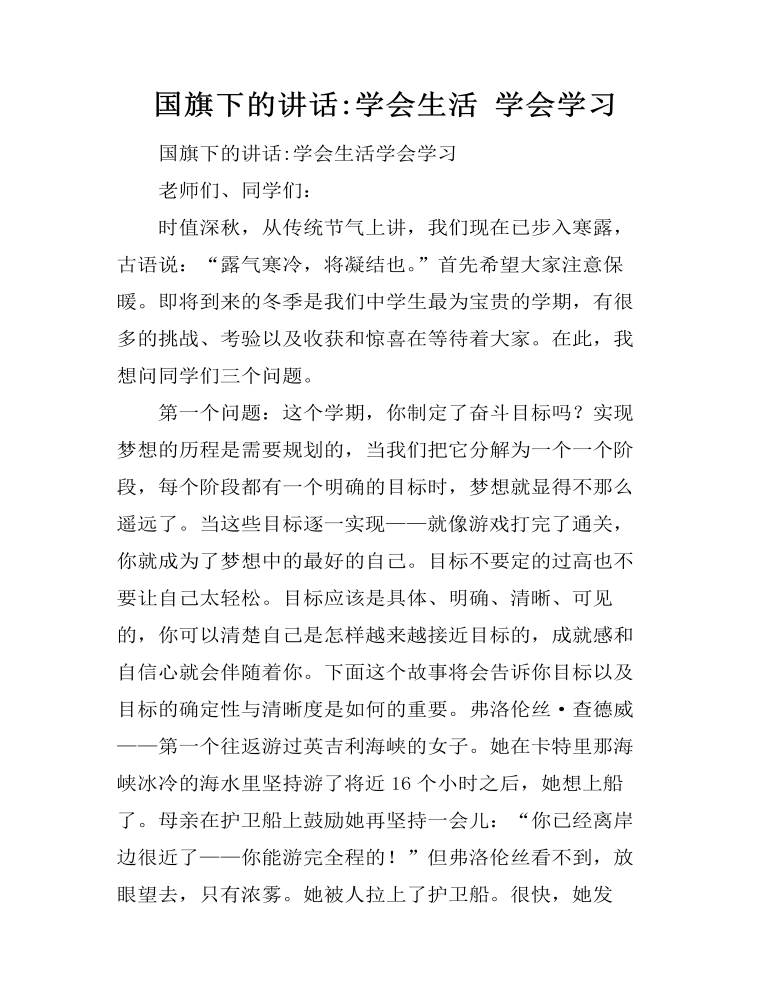 国旗下的讲话:学会生活 学会学习

国旗下的讲话:学会生活学会学习

老师们、同学们:

时值深秋，从传统节气上讲，我们现在已步入寒露，古语说：“露气寒冷，将凝结也。”首先希望大家注意保暖。即将到来的冬季是我们中学生最为宝贵的学期，有很多的挑战、考验以及收获和惊喜在等待着大家。在此，我想问同学们三个问题。

第一个问题：这个学期，你制定了奋斗目标吗？实现梦想的历程是需要规划的，当我们把它分解为一个一个阶段，每个阶段都有一个明确的目标时，梦想就显得不那么遥远了。当这些目标逐一实现——就像游戏打完了通关，你就成为了梦想中的最好的自己。目标不要定的过高也不要让自己太轻松。目标应该是具体、明确、清晰、可见的，你可以清楚自己是怎样越来越接近目标的，成就感和自信心就会伴随着你。下面这个故事将会告诉你目标以及目标的确定性与清晰度是如何的重要。弗洛伦丝·查德威——第一个往返游过英吉利海峡的女子。她在卡特里那海峡冰冷的海水里坚持游了将近 16 个小时之后，她想上船了。母亲在护卫船上鼓励她再坚持一会儿：“你已经离岸边很近了——你能游完全程的！”但弗洛伦丝看不到，放眼望去，只有浓雾。她被人拉上了护卫船。很快，她发